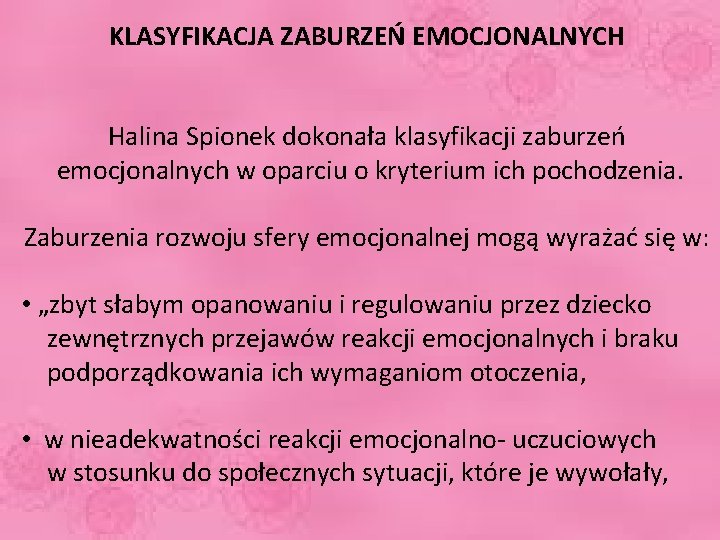 KLASYFIKACJA ZABURZEŃ EMOCJONALNYCH

Halina Spionek dokonała klasyfikacji zaburzeń emocjonalnych w oparciu o kryterium ich pochodzenia.

Zaburzenia rozwoju sfery emocjonalnej mogą wyrażać się w:

• „zbyt słabym opanowaniu i regulowaniu przez dziecko zewnętrznych przejawów reakcji emocjonalnych i braku podporządkowania ich wymaganiom otoczenia,

• w nieadekwatności reakcji emocjonalno- uczuciowych w stosunku do społecznych sytuacji, które je wywołały,